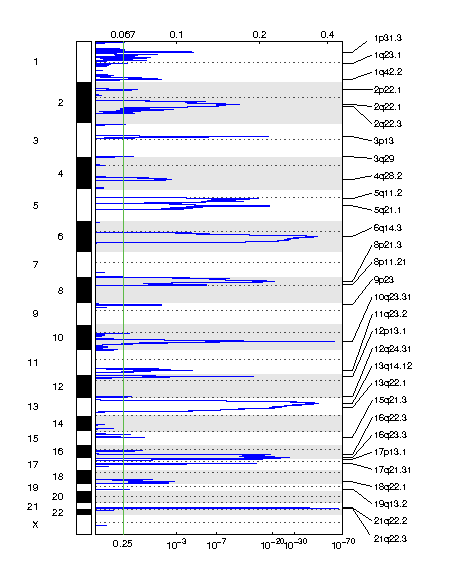 0.067 0.1 0.2 0.4

1
2
3
4
5
6
7
8
9
10
11
12
13
14
15
16
17
18
19
20
21
22
X

1p31.3
1q23.1
1q42.2
2p22.1
2q22.1
2q22.3
3p13
3q29
4q28.2
5q11.2
5q21.1
6q14.3
8p21.3
8p11.21
9p23
10q23.31
11q23.2
12p13.1
12q24.31
13q14.12
13q22.1
15q21.3
16q22.3
16q23.3
17p13.1
17q21.31
18q22.1
19q13.2
21q22.2
21q22.3

0.25 $10^{-3}$ $10^{-7}$ $10^{-20}$ $10^{-30}$ $10^{-70}$